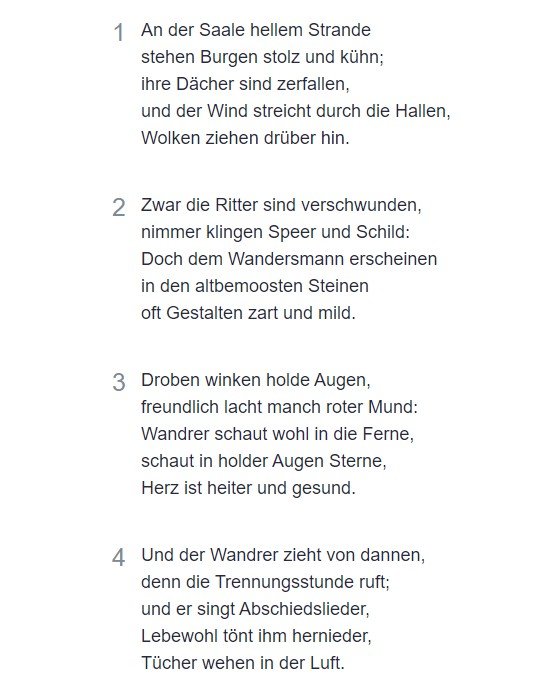 1 An der Saale hellem Strande
stehen Burgen stolz und kühn;
ihre Dächer sind zerfallen,
und der Wind streicht durch die Hallen,
Wolken ziehen drüber hin.

2 Zwar die Ritter sind verschwunden,
nimmer klingen Speer und Schild:
Doch dem Wandersmann erscheinen
in den altbemoosten Steinen
oft Gestalten zart und mild.

3 Droben winken holde Augen,
freundlich lacht manch roter Mund:
Wandrer schaut wohl in die Ferne,
schaut in holder Augen Sterne,
Herz ist heiter und gesund.

4 Und der Wandrer zieht von dannen,
denn die Trennungsstunde ruft;
und er singt Abschiedslieder,
Lebewohl tönt ihm hernieder,
Tücher wehen in der Luft.